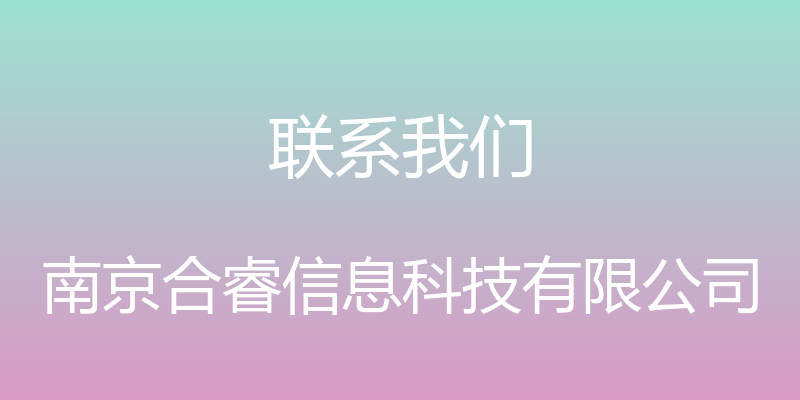 联系我们

南京合睿信息科技有限公司